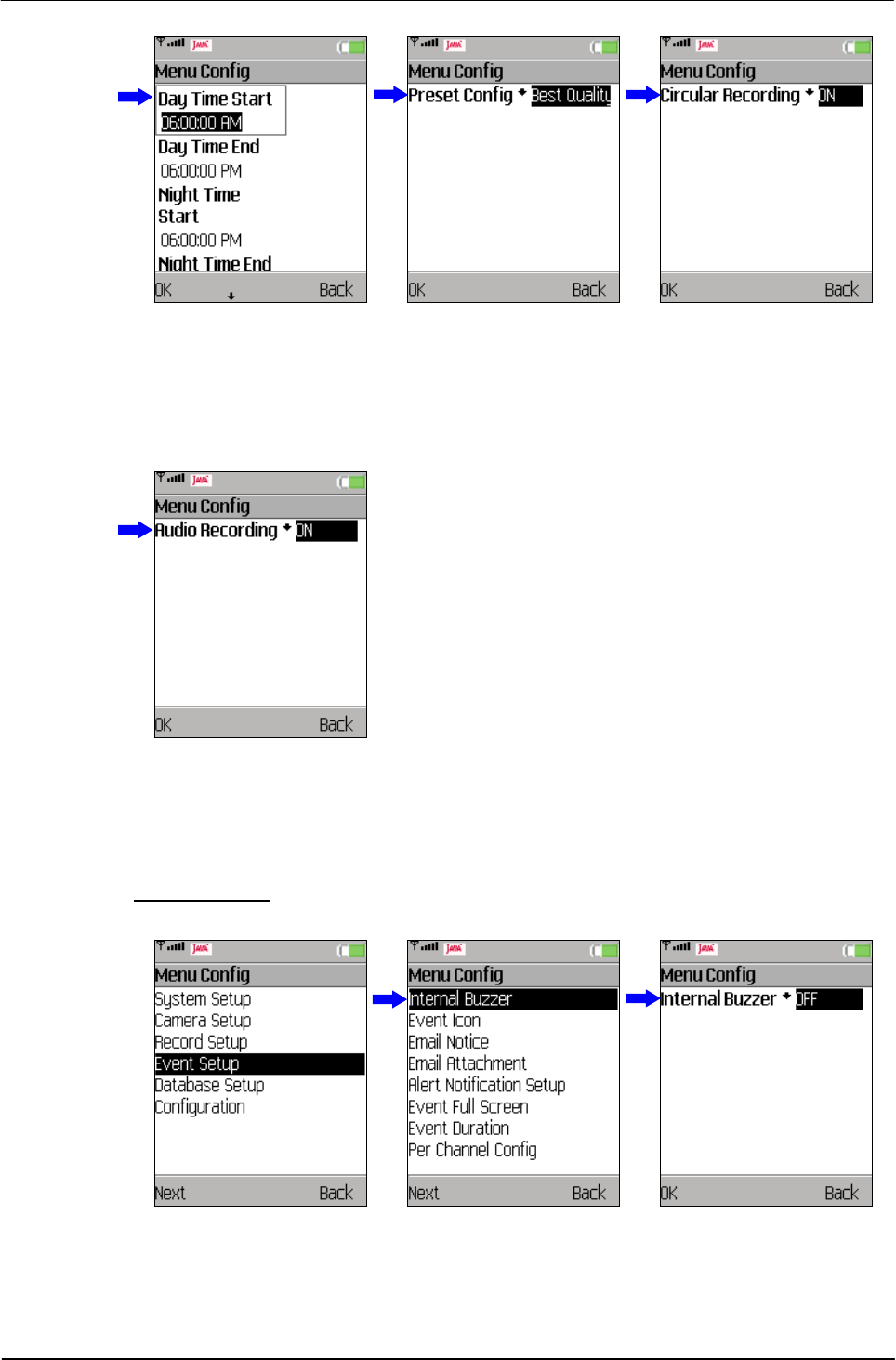 Menu Config
Day Time Start
06:00:00 AM
Day Time End
06:00:00 PM
Night Time Start
06:00:00 PM
Night Time End
OK Back

Menu Config
Preset Config Best Quality
OK Back

Menu Config
Circular Recording ON
OK Back

Menu Config
Audio Recording ON
OK Back

Menu Config
System Setup
Camera Setup
Record Setup
Event Setup
Database Setup
Configuration
Next Back

Menu Config
Internal Buzzer
Event Icon
Email Notice
Email Attachment
Alert Notification Setup
Event Full Screen
Event Duration
Per Channel Config
Next Back

Menu Config
Internal Buzzer OFF
OK Back